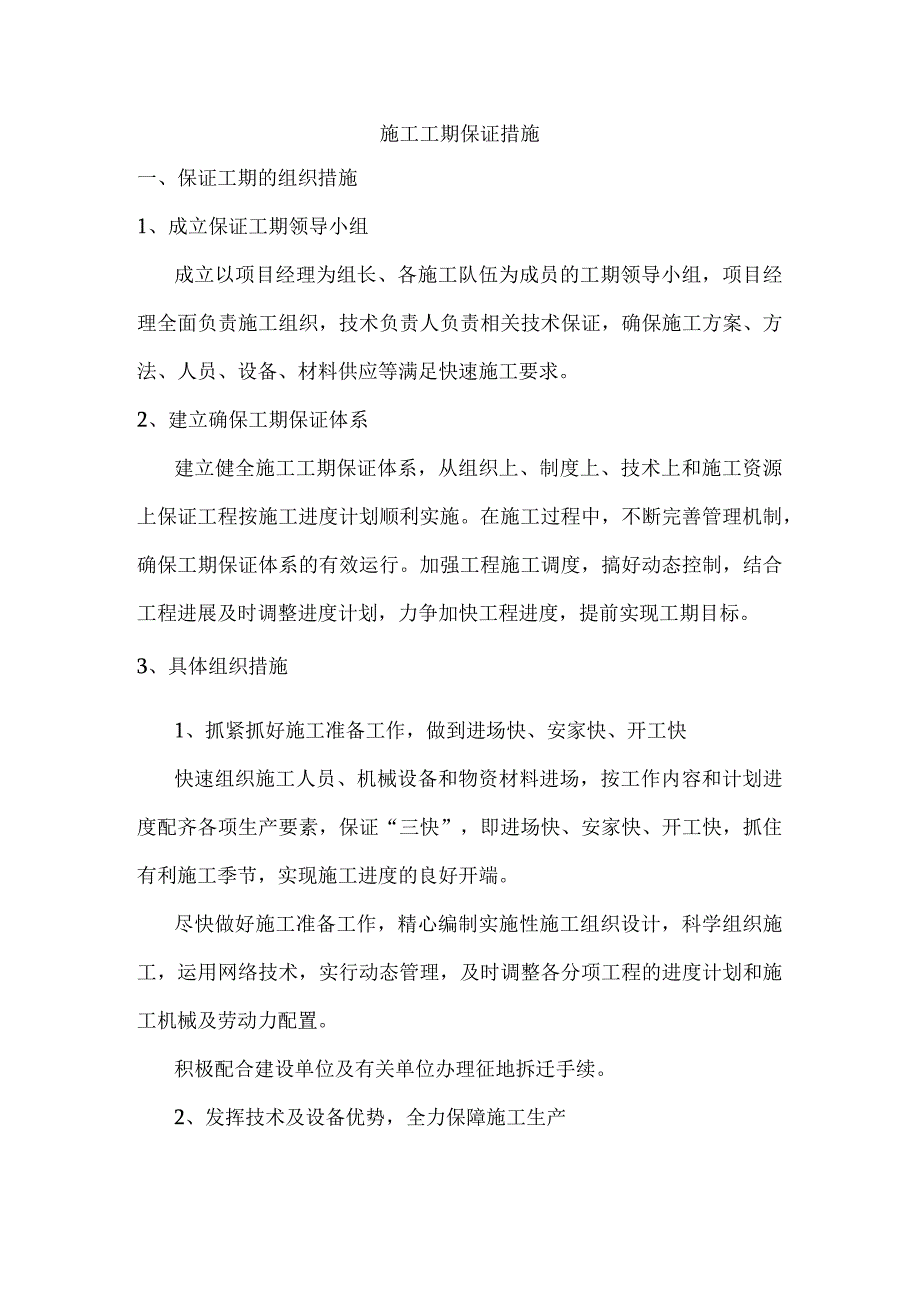 施工工期保证措施

一、保证工期的组织措施

1、成立保证工期领导小组

成立以项目经理为组长、各施工队伍为成员的工期领导小组，项目经理全面负责施工组织，技术负责人负责相关技术保证，确保施工方案、方法、人员、设备、材料供应等满足快速施工要求。

2、建立确保工期保证体系

建立健全施工工期保证体系，从组织上、制度上、技术上和施工资源上保证工程按施工进度计划顺利实施。在施工过程中，不断完善管理机制，确保工期保证体系的有效运行。加强工程施工调度，搞好动态控制，结合工程进展及时调整进度计划，力争加快工程进度，提前实现工期目标。

3、具体组织措施

1、抓紧抓好施工准备工作，做到进场快、安家快、开工快

快速组织施工人员、机械设备和物资材料进场，按工作内容和计划进度配齐各项生产要素，保证“三快”，即进场快、安家快、开工快，抓住有利施工季节，实现施工进度的良好开端。

尽快做好施工准备工作，精心编制实施性施工组织设计，科学组织施工，运用网络技术，实行动态管理，及时调整各分项工程的进度计划和施工机械及劳动力配置。

积极配合建设单位及有关单位办理征地拆迁手续。

2、发挥技术及设备优势，全力保障施工生产